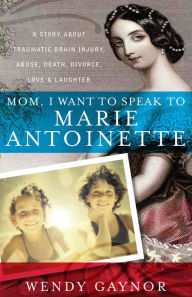 A STORY ABOUT TRAUMATIC BRAIN INJURY, ABUSE, DEATH, DIVORCE, LOVE & LAUGHTER

MOM, I WANT TO SPEAK TO MARIE ANTOINETTE

WENDY GAYNOR